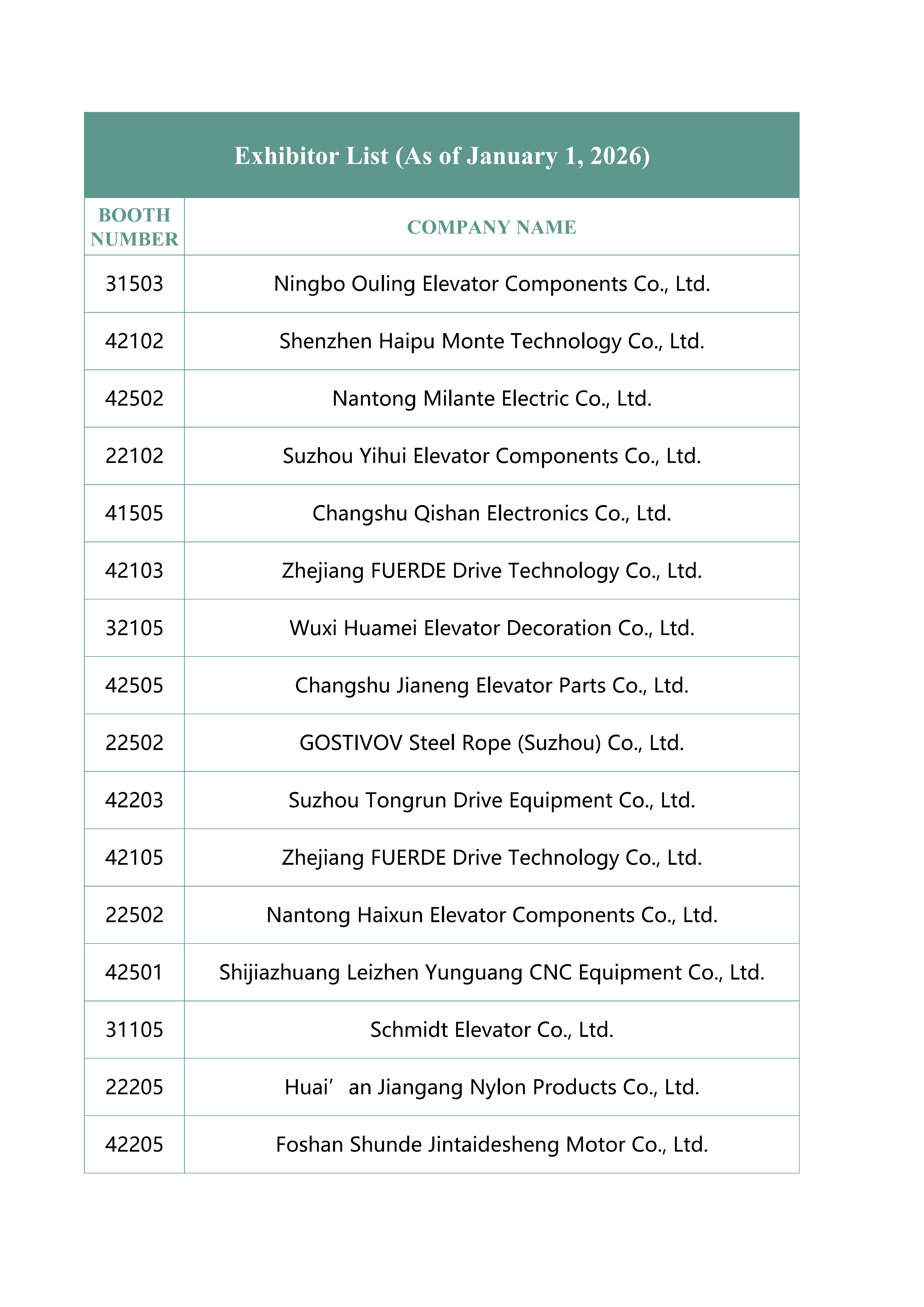 Exhibitor List (As of January 1, 2026)

| BOOTH NUMBER | COMPANY NAME |
|---|---|
| 31503 | Ningbo Ouling Elevator Components Co., Ltd. |
| 42102 | Shenzhen Haipu Monte Technology Co., Ltd. |
| 42502 | Nantong Milante Electric Co., Ltd. |
| 22102 | Suzhou Yihui Elevator Components Co., Ltd. |
| 41505 | Changshu Qishan Electronics Co., Ltd. |
| 42103 | Zhejiang FUERDE Drive Technology Co., Ltd. |
| 32105 | Wuxi Huamei Elevator Decoration Co., Ltd. |
| 42505 | Changshu Jianeng Elevator Parts Co., Ltd. |
| 22502 | GOSTIVOV Steel Rope (Suzhou) Co., Ltd. |
| 42203 | Suzhou Tongrun Drive Equipment Co., Ltd. |
| 42105 | Zhejiang FUERDE Drive Technology Co., Ltd. |
| 22502 | Nantong Haixun Elevator Components Co., Ltd. |
| 42501 | Shijiazhuang Leizhen Yunguang CNC Equipment Co., Ltd. |
| 31105 | Schmidt Elevator Co., Ltd. |
| 22205 | Huai’an Jiangang Nylon Products Co., Ltd. |
| 42205 | Foshan Shunde Jintaidesheng Motor Co., Ltd. |